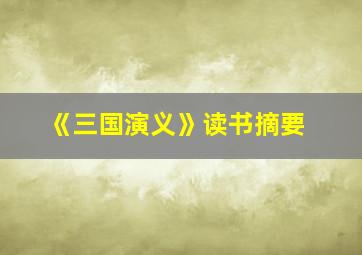 《三国演义》读书摘要